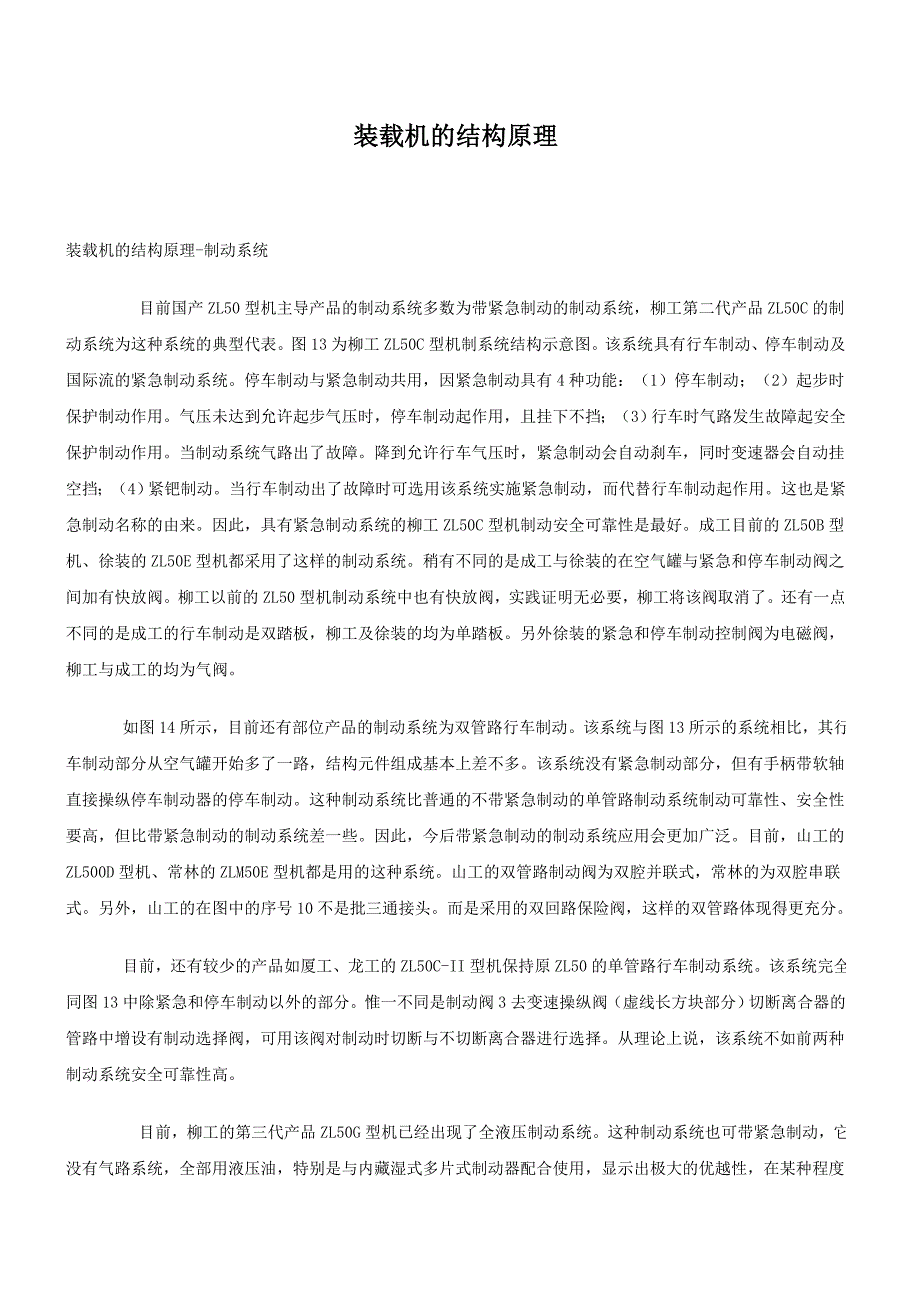 装载机的结构原理

装载机的结构原理-制动系统

目前国产 ZL50 型机主导产品的制动系统多数为带紧急制动的制动系统，柳工第二代产品 ZL50C 的制动系统为这种系统的典型代表。图 13 为柳工 ZL50C 型机制系统结构示意图。该系统具有行车制动、停车制动及国际流的紧急制动系统。停车制动与紧急制动共用，因紧急制动具有 4 种功能：（1）停车制动；（2）起步时保护制动作用。气压未达到允许起步气压时，停车制动起作用，且挂下不挡；（3）行车时气路发生故障起安全保护制动作用。当制动系统气路出了故障。降到允许行车气压时，紧急制动会自动刹车，同时变速器会自动挂空挡；（4）紧钯制动。当行车制动出了故障时可选用该系统实施紧急制动，而代替行车制动起作用。这也是紧急制动名称的由来。因此，具有紧急制动系统的柳工 ZL50C 型机制动安全可靠性是最好。成工目前的 ZL50B 型机、徐装的 ZL50E 型机都采用了这样的制动系统。稍有不同的是成工与徐装的在空气罐与紧急和停车制动阀之间加有快放阀。柳工以前的 ZL50 型机制动系统中也有快放阀，实践证明无必要，柳工将该阀取消了。还有一点不同的是成工的行车制动是双踏板，柳工及徐装的均为单踏板。另外徐装的紧急和停车制动控制阀为电磁阀，柳工与成工的均为气阀。

如图 14 所示，目前还有部位产品的制动系统为双管路行车制动。该系统与图 13 所示的系统相比，其行车制动部分从空气罐开始多了一路，结构元件组成基本上差不多。该系统没有紧急制动部分，但有手柄带软轴直接操纵停车制动器的停车制动。这种制动系统比普通的不带紧急制动的单管路制动系统制动可靠性、安全性要高，但比带紧急制动的制动系统差一些。因此，今后带紧急制动的制动系统应用会更加广泛。目前，山工的 ZL500D 型机、常林的 ZLM50E 型机都是用的这种系统。山工的双管路制动阀为双腔并联式，常林的为双腔串联式。另外，山工的在图中的序号 10 不是批三通接头。而是采用的双回路保险阀，这样的双管路体现得更充分。

目前，还有较少的产品如厦工、龙工的 ZL50C-II 型机保持原 ZL50 的单管路行车制动系统。该系统完全同图 13 中除紧急和停车制动以外的部分。惟一不同是制动阀 3 去变速操纵阀（虚线长方块部分）切断离合器的管路中增设有制动选择阀，可用该阀对制动时切断与不切断离合器进行选择。从理论上说，该系统不如前两种制动系统安全可靠性高。

目前，柳工的第三代产品 ZL50G 型机已经出现了全液压制动系统。这种制动系统也可带紧急制动，它没有气路系统，全部用液压油，特别是与内藏湿式多片式制动器配合使用，显示出极大的优越性，在某种程度